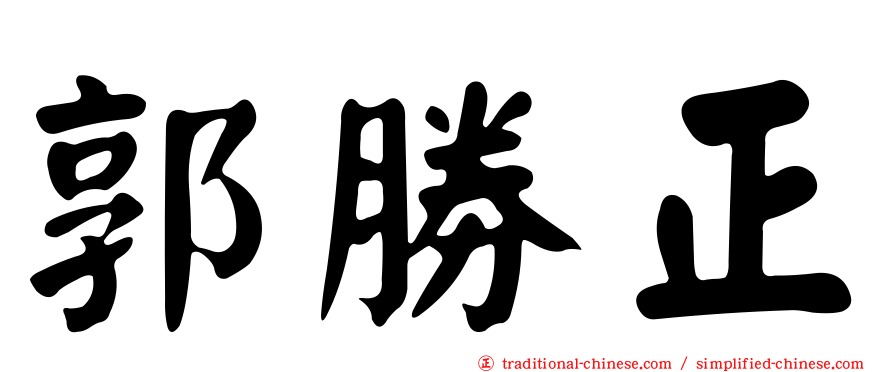 郭勝正

正 traditional-chinese.com / simplified-chinese.com